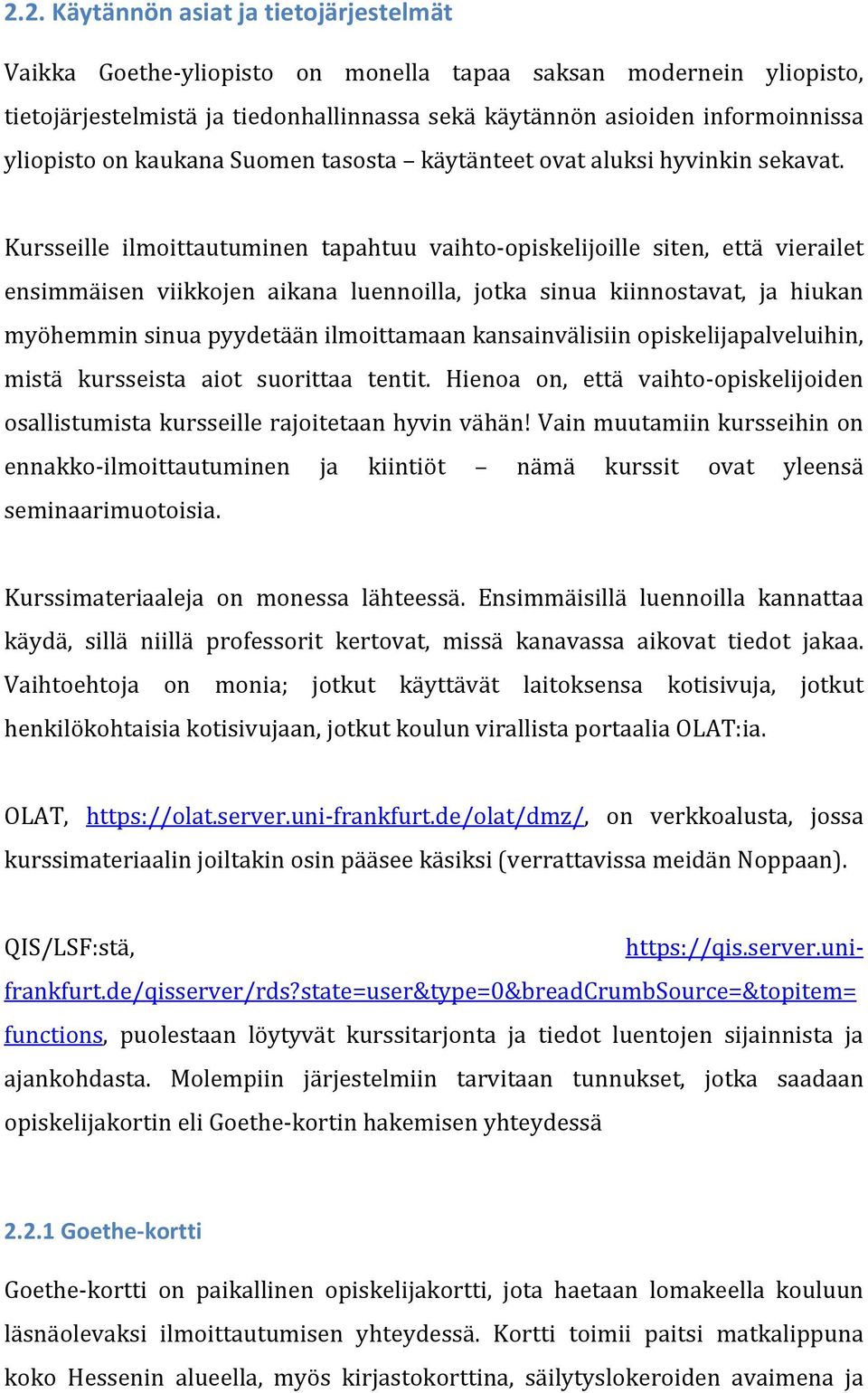 2.2. Käytännön asiat ja tietojärjestelmät

Vaikka Goethe-yliopisto on monella tapaa saksan modernein yliopisto, tietojärjestelmistä ja tiedonhallinnassa sekä käytännön asioiden informoinnissa yliopisto on kaukana Suomen tasosta – käytänteet ovat aluksi hyvinkin sekavat.

Kursseille ilmoittautuminen tapahtuu vaihto-opiskelijoille siten, että vierailet ensimmäisen viikkojen aikana luennoilla, jotka sinua kiinnostavat, ja hiukan myöhemmin sinua pyydetään ilmoittamaan kansainvälisiin opiskelijapalveluihin, mistä kursseista aiot suorittaa tentit. Hienoa on, että vaihto-opiskelijoiden osallistumista kursseille rajoitetaan hyvin vähän! Vain muutamiin kursseihin on ennakko-ilmoittautuminen ja kiintiöt – nämä kurssit ovat yleensä seminaarimuotoisia.

Kurssimateriaaleja on monessa lähteessä. Ensimmäisillä luennoilla kannattaa käydä, sillä niillä professorit kertovat, missä kanavassa aikovat tiedot jakaa. Vaihtoehtoja on monia; jotkut käyttävät laitoksensa kotisivuja, jotkut henkilökohtaisia kotisivujaan, jotkut koulun virallista portaalia OLAT:ia.

OLAT, https://olat.server.uni-frankfurt.de/olat/dmz/, on verkkoalusta, jossa kurssimateriaalin joiltakin osin pääsee käsiksi (verrattavissa meidän Noppaan).

QIS/LSF:stä, https://qis.server.uni-frankfurt.de/qisserver/rds?state=user&type=0&breadCrumbSource=&topitem=functions, puolestaan löytyvät kurssitarjonta ja tiedot luentojen sijainnista ja ajankohdasta. Molempiin järjestelmiin tarvitaan tunnukset, jotka saadaan opiskelijakortin eli Goethe-kortin hakemisen yhteydessä

2.2.1 Goethe-kortti

Goethe-kortti on paikallinen opiskelijakortti, jota haetaan lomakeella kouluun läsnäolevaksi ilmoittautumisen yhteydessä. Kortti toimii paitsi matkalippuna koko Hessenin alueella, myös kirjastokorttina, säilytyslokeroiden avaimena ja